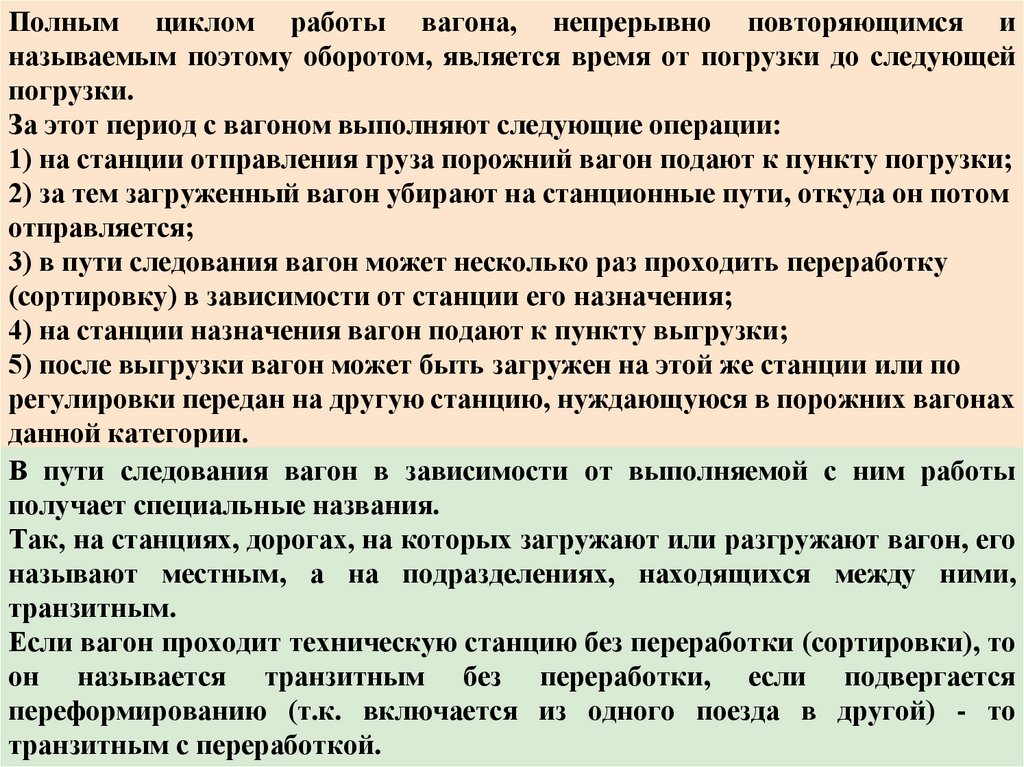 Полным циклом работы вагона, непрерывно повторяющимся и называемым поэтому оборотом, является время от погрузки до следующей погрузки.
За этот период с вагоном выполняют следующие операции:
1) на станции отправления груза порожний вагон подают к пункту погрузки;
2) за тем загруженный вагон убирают на станционные пути, откуда он потом отправляется;
3) в пути следования вагон может несколько раз проходить переработку (сортировку) в зависимости от станции его назначения;
4) на станции назначения вагон подают к пункту выгрузки;
5) после выгрузки вагон может быть загружен на этой же станции или по регулировки передан на другую станцию, нуждающуюся в порожних вагонах данной категории.

В пути следования вагон в зависимости от выполняемой с ним работы получает специальные названия.
Так, на станциях, дорогах, на которых загружают или разгружают вагон, его называют местным, а на подразделениях, находящихся между ними, транзитным.
Если вагон проходит техническую станцию без переработки (сортировки), то он называется транзитным без переработки, если подвергается переформированию (т.к. включается из одного поезда в другой) - то транзитным с переработкой.